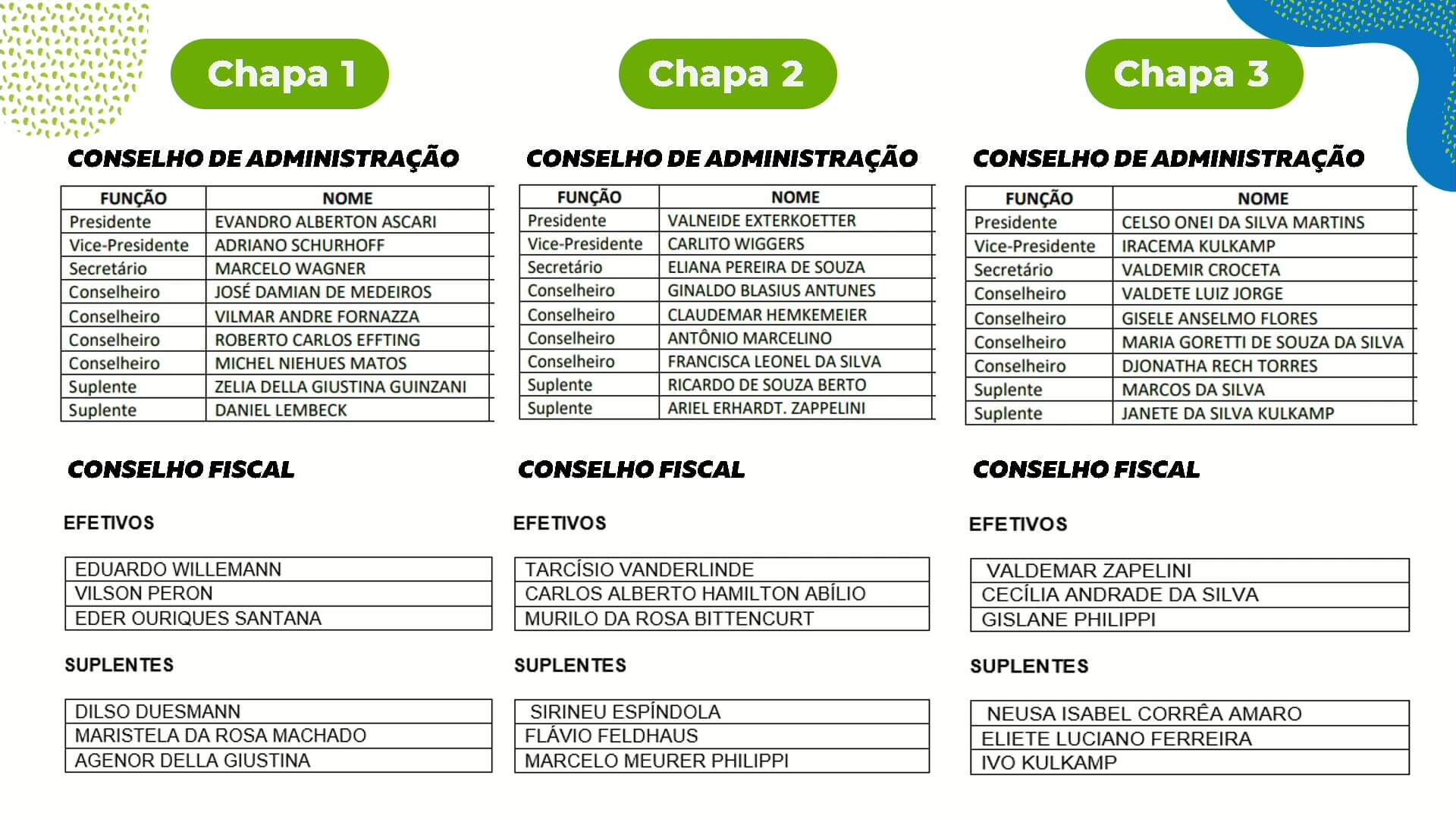 Chapa 1

CONSELHO DE ADMINISTRAÇÃO

| FUNÇÃO | NOME |
|---|---|
| Presidente | EVANDRO ALBERTON ASCARI |
| Vice-Presidente | ADRIANO SCHURHOFF |
| Secretário | MARCELO WAGNER |
| Conselheiro | JOSÉ DAMIAN DE MEDEIROS |
| Conselheiro | VILMAR ANDRE FORNAZZA |
| Conselheiro | ROBERTO CARLOS EFFTING |
| Conselheiro | MICHEL NIEHUES MATOS |
| Suplente | ZELIA DELLA GIUSTINA GUINZANI |
| Suplente | DANIEL LEMBECK |

CONSELHO FISCAL

EFETIVOS

| EDUARDO WILLEMANN |
|---|
| VILSON PERON |
| EDER OURIQUES SANTANA |

SUPLENTES

| DILSO DUESMANN |
|---|
| MARISTELA DA ROSA MACHADO |
| AGENOR DELLA GIUSTINA |

Chapa 2

CONSELHO DE ADMINISTRAÇÃO

| FUNÇÃO | NOME |
|---|---|
| Presidente | VALNEIDE EXTERKOETTER |
| Vice-Presidente | CARLITO WIGGERS |
| Secretário | ELIANA PEREIRA DE SOUZA |
| Conselheiro | GINALDO BLASIUS ANTUNES |
| Conselheiro | CLAUDEMAR HEMKEMEIER |
| Conselheiro | ANTÔNIO MARCELINO |
| Conselheiro | FRANCISCA LEONEL DA SILVA |
| Suplente | RICARDO DE SOUZA BERTO |
| Suplente | ARIEL ERHARDT. ZAPPELINI |

CONSELHO FISCAL

EFETIVOS

| TARCÍSIO VANDERLINDE |
|---|
| CARLOS ALBERTO HAMILTON ABÍLIO |
| MURILO DA ROSA BITTENCURT |

SUPLENTES

| SIRINEU ESPÍNDOLA |
|---|
| FLÁVIO FELDHAUS |
| MARCELO MEURER PHILIPPI |

Chapa 3

CONSELHO DE ADMINISTRAÇÃO

| FUNÇÃO | NOME |
|---|---|
| Presidente | CELSO ONEI DA SILVA MARTINS |
| Vice-Presidente | IRACEMA KULKAMP |
| Secretário | VALDEMIR CROCETA |
| Conselheiro | VALDETE LUIZ JORGE |
| Conselheiro | GISELE ANSELMO FLORES |
| Conselheiro | MARIA GORETTI DE SOUZA DA SILVA |
| Conselheiro | DJONATHA RECH TORRES |
| Suplente | MARCOS DA SILVA |
| Suplente | JANETE DA SILVA KULKAMP |

CONSELHO FISCAL

EFETIVOS

| VALDEMAR ZAPELINI |
|---|
| CECÍLIA ANDRADE DA SILVA |
| GISLANE PHILIPPI |

SUPLENTES

| NEUSA ISABEL CORRÊA AMARO |
|---|
| ELIETE LUCIANO FERREIRA |
| IVO KULKAMP |